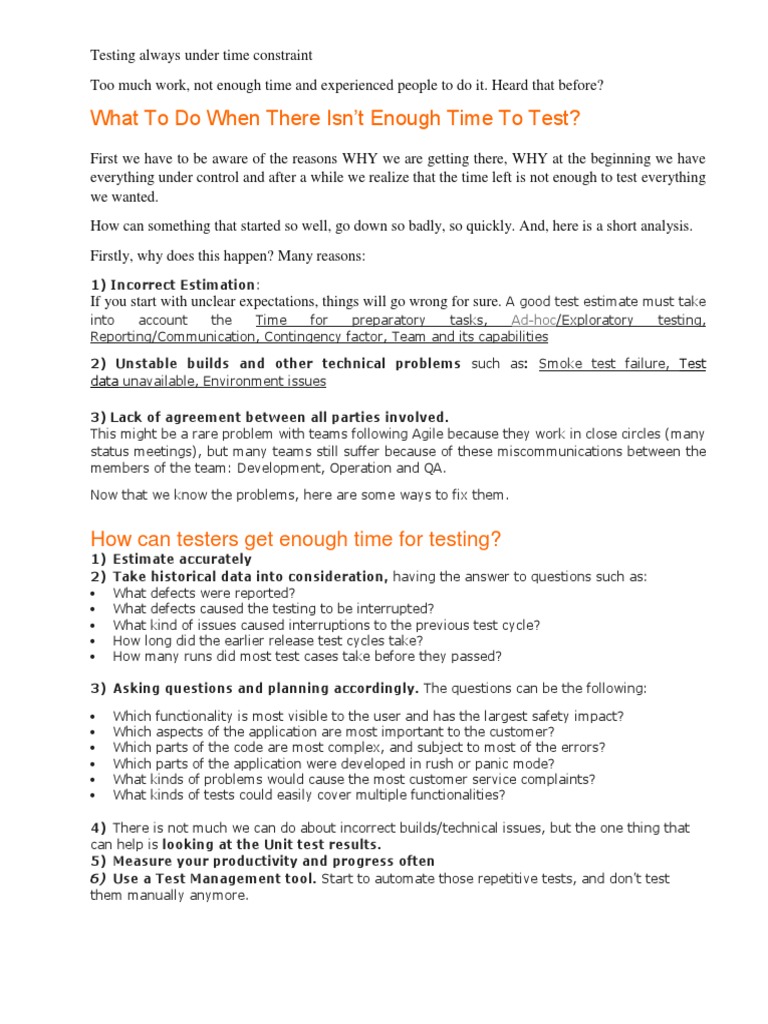 Testing always under time constraint

Too much work, not enough time and experienced people to do it. Heard that before?

What To Do When There Isn't Enough Time To Test?

First we have to be aware of the reasons WHY we are getting there, WHY at the beginning we have everything under control and after a while we realize that the time left is not enough to test everything we wanted.

How can something that started so well, go down so badly, so quickly. And, here is a short analysis.

Firstly, why does this happen? Many reasons:

1) Incorrect Estimation:
If you start with unclear expectations, things will go wrong for sure. A good test estimate must take into account the Time for preparatory tasks, Ad-hoc/Exploratory testing, Reporting/Communication, Contingency factor, Team and its capabilities

2) Unstable builds and other technical problems such as: Smoke test failure, Test data unavailable, Environment issues

3) Lack of agreement between all parties involved.
This might be a rare problem with teams following Agile because they work in close circles (many status meetings), but many teams still suffer because of these miscommunications between the members of the team: Development, Operation and QA.

Now that we know the problems, here are some ways to fix them.

How can testers get enough time for testing?
1) Estimate accurately
2) Take historical data into consideration, having the answer to questions such as:
• What defects were reported?
• What defects caused the testing to be interrupted?
• What kind of issues caused interruptions to the previous test cycle?
• How long did the earlier release test cycles take?
• How many runs did most test cases take before they passed?

3) Asking questions and planning accordingly. The questions can be the following:

• Which functionality is most visible to the user and has the largest safety impact?
• Which aspects of the application are most important to the customer?
• Which parts of the code are most complex, and subject to most of the errors?
• Which parts of the application were developed in rush or panic mode?
• What kinds of problems would cause the most customer service complaints?
• What kinds of tests could easily cover multiple functionalities?

4) There is not much we can do about incorrect builds/technical issues, but the one thing that can help is looking at the Unit test results.
5) Measure your productivity and progress often
6) Use a Test Management tool. Start to automate those repetitive tests, and don't test them manually anymore.